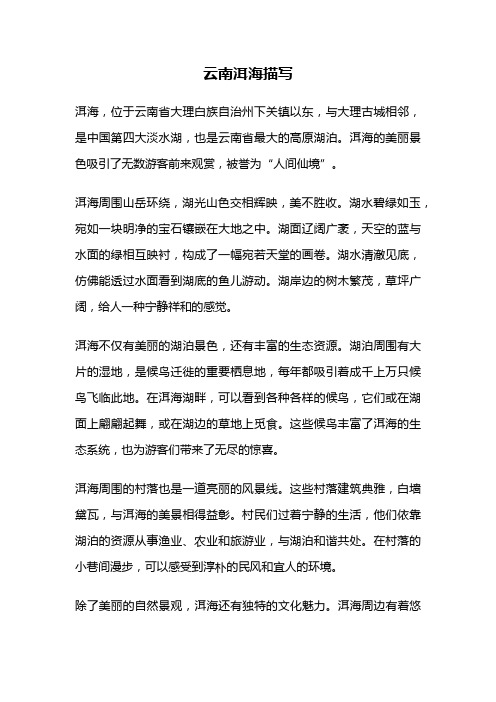 云南洱海描写

洱海，位于云南省大理白族自治州下关镇以东，与大理古城相邻，是中国第四大淡水湖，也是云南省最大的高原湖泊。洱海的美丽景色吸引了无数游客前来观赏，被誉为“人间仙境”。

洱海周围山岳环绕，湖光山色交相辉映，美不胜收。湖水碧绿如玉，宛如一块明净的宝石镶嵌在大地之中。湖面辽阔广袤，天空的蓝与水面的绿相互映衬，构成了一幅宛若天堂的画卷。湖水清澈见底，仿佛能透过水面看到湖底的鱼儿游动。湖岸边的树木繁茂，草坪广阔，给人一种宁静祥和的感觉。

洱海不仅有美丽的湖泊景色，还有丰富的生态资源。湖泊周围有大片的湿地，是候鸟迁徙的重要栖息地，每年都吸引着成千上万只候鸟飞临此地。在洱海湖畔，可以看到各种各样的候鸟，它们或在湖面上翩翩起舞，或在湖边的草地上觅食。这些候鸟丰富了洱海的生态系统，也为游客们带来了无尽的惊喜。

洱海周围的村落也是一道亮丽的风景线。这些村落建筑典雅，白墙黛瓦，与洱海的美景相得益彰。村民们过着宁静的生活，他们依靠湖泊的资源从事渔业、农业和旅游业，与湖泊和谐共处。在村落的小巷间漫步，可以感受到淳朴的民风和宜人的环境。

除了美丽的自然景观，洱海还有独特的文化魅力。洱海周边有着悠